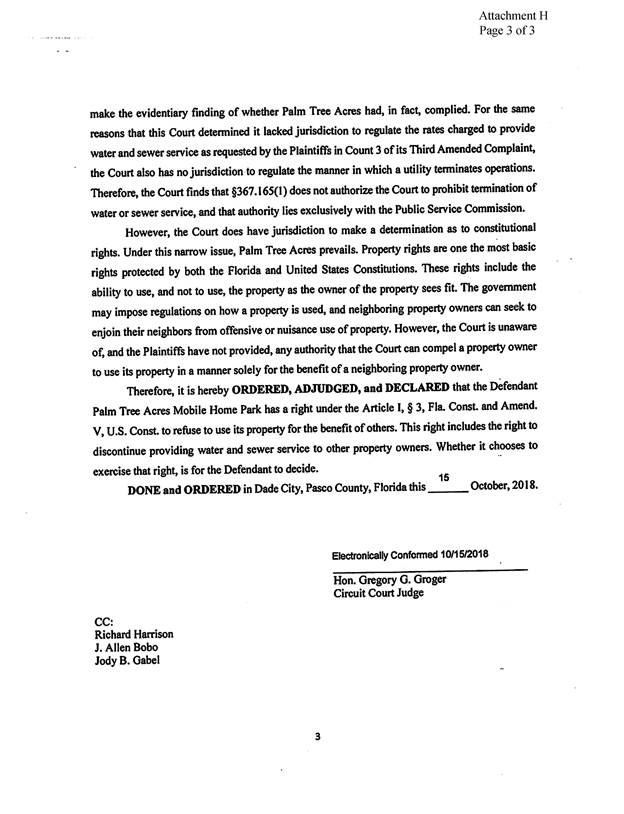 Attachment H
Page 3 of 3

make the evidentiary finding of whether Palm Tree Acres had, in fact, complied. For the same reasons that this Court determined it lacked jurisdiction to regulate the rates charged to provide water and sewer service as requested by the Plaintiffs in Count 3 of its Third Amended Complaint, the Court also has no jurisdiction to regulate the manner in which a utility terminates operations. Therefore, the Court finds that §367.165(1) does not authorize the Court to prohibit termination of water or sewer service, and that authority lies exclusively with the Public Service Commission.

However, the Court does have jurisdiction to make a determination as to constitutional rights. Under this narrow issue, Palm Tree Acres prevails. Property rights are one the most basic rights protected by both the Florida and United States Constitutions. These rights include the ability to use, and not to use, the property as the owner of the property sees fit. The government may impose regulations on how a property is used, and neighboring property owners can seek to enjoin their neighbors from offensive or nuisance use of property. However, the Court is unaware of, and the Plaintiffs have not provided, any authority that the Court can compel a property owner to use its property in a manner solely for the benefit of a neighboring property owner.

Therefore, it is hereby ORDERED, ADJUDGED, and DECLARED that the Defendant Palm Tree Acres Mobile Home Park has a right under the Article I, § 3, Fla. Const. and Amend. V, U.S. Const. to refuse to use its property for the benefit of others. This right includes the right to discontinue providing water and sewer service to other property owners. Whether it chooses to exercise that right, is for the Defendant to decide.

DONE and ORDERED in Dade City, Pasco County, Florida this 15 October, 2018.

Electronically Conformed 10/15/2018

Hon. Gregory G. Groger
Circuit Court Judge

CC:
Richard Harrison
J. Allen Bobo
Jody B. Gabel

3